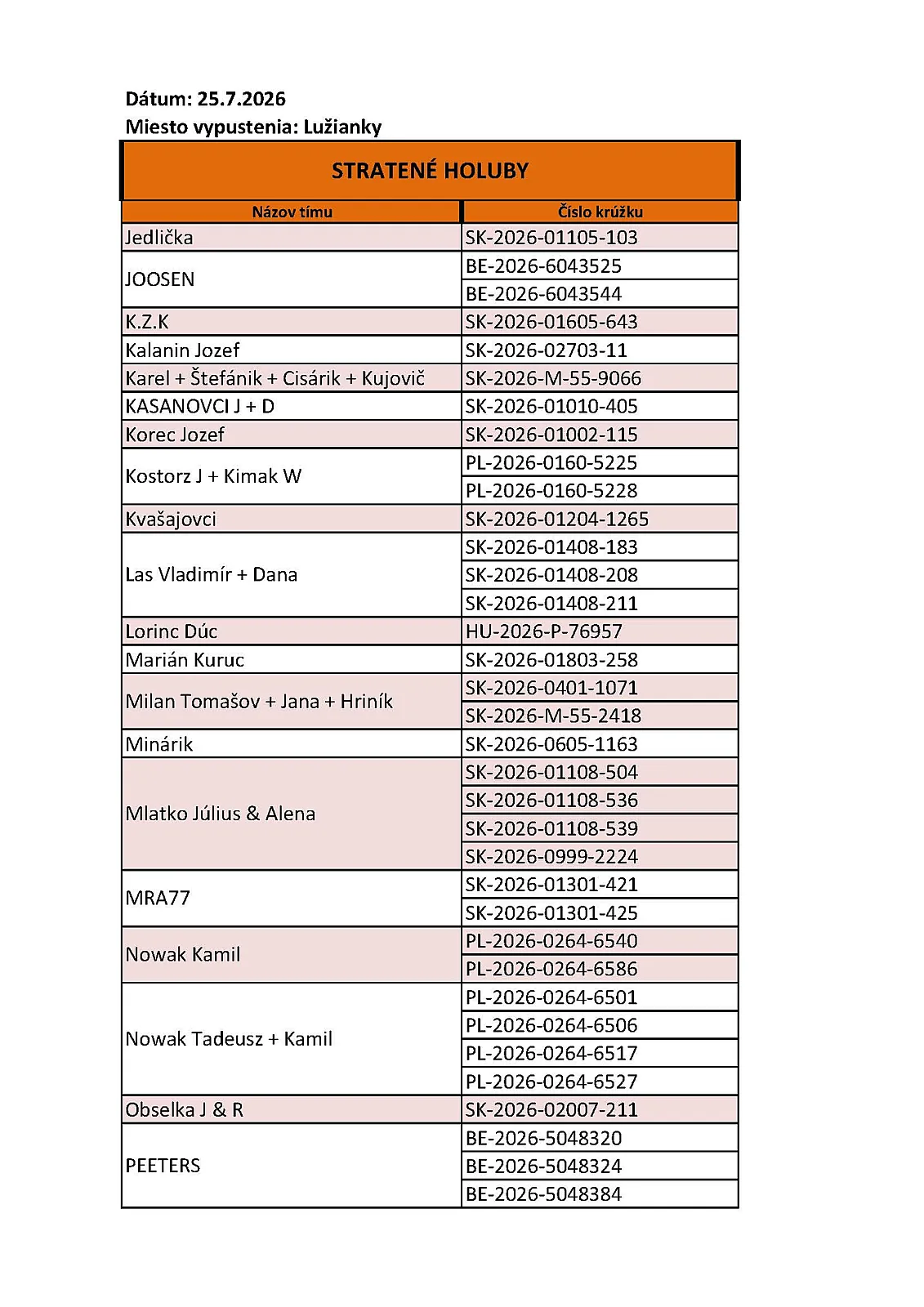 Dátum: 25.7.2026
Miesto vypustenia: Lužianky

STRATENÉ HOLUBY

| Názov tímu | Číslo krúžku |
|---|---|
| Jedlička | SK-2026-01105-103 |
| JOOSEN | BE-2026-6043525 |
| | BE-2026-6043544 |
| K.Z.K | SK-2026-01605-643 |
| Kalanin Jozef | SK-2026-02703-11 |
| Karel + Štefánik + Cisárik + Kujovič | SK-2026-M-55-9066 |
| KASANOVCI J + D | SK-2026-01010-405 |
| Korec Jozef | SK-2026-01002-115 |
| Kostorz J + Kimak W | PL-2026-0160-5225 |
| | PL-2026-0160-5228 |
| Kvašajovci | SK-2026-01204-1265 |
| Las Vladimír + Dana | SK-2026-01408-183 |
| | SK-2026-01408-208 |
| | SK-2026-01408-211 |
| Lorinc Dúc | HU-2026-P-76957 |
| Marián Kuruc | SK-2026-01803-258 |
| Milan Tomašov + Jana + Hriník | SK-2026-0401-1071 |
| | SK-2026-M-55-2418 |
| Minárik | SK-2026-0605-1163 |
| Mlatko Július & Alena | SK-2026-01108-504 |
| | SK-2026-01108-536 |
| | SK-2026-01108-539 |
| | SK-2026-0999-2224 |
| MRA77 | SK-2026-01301-421 |
| | SK-2026-01301-425 |
| Nowak Kamil | PL-2026-0264-6540 |
| | PL-2026-0264-6586 |
| Nowak Tadeusz + Kamil | PL-2026-0264-6501 |
| | PL-2026-0264-6506 |
| | PL-2026-0264-6517 |
| | PL-2026-0264-6527 |
| Obselka J & R | SK-2026-02007-211 |
| PEETERS | BE-2026-5048320 |
| | BE-2026-5048324 |
| | BE-2026-5048384 |